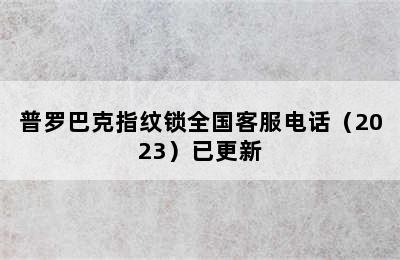 普罗巴克指纹锁全国客服电话（2023）已更新